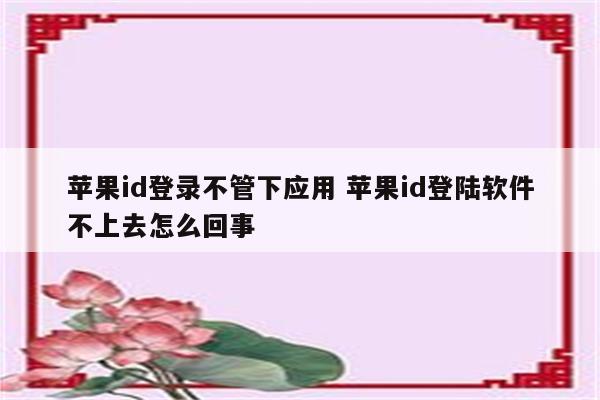 苹果id登录不管下应用 苹果id登陆软件不上去怎么回事